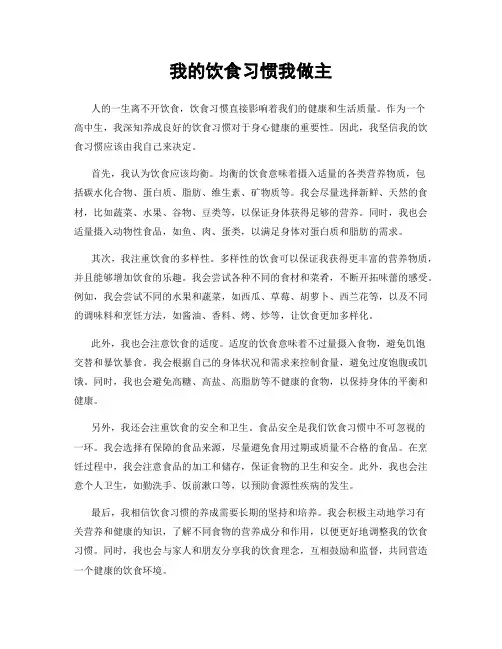 我的饮食习惯我做主

人的一生离不开饮食，饮食习惯直接影响着我们的健康和生活质量。作为一个高中生，我深知养成良好的饮食习惯对于身心健康的重要性。因此，我坚信我的饮食习惯应该由我自己来决定。

首先，我认为饮食应该均衡。均衡的饮食意味着摄入适量的各类营养物质，包括碳水化合物、蛋白质、脂肪、维生素、矿物质等。我会尽量选择新鲜、天然的食材，比如蔬菜、水果、谷物、豆类等，以保证身体获得足够的营养。同时，我也会适量摄入动物性食品，如鱼、肉、蛋类，以满足身体对蛋白质和脂肪的需求。

其次，我注重饮食的多样性。多样性的饮食可以保证我获得更丰富的营养物质，并且能够增加饮食的乐趣。我会尝试各种不同的食材和菜肴，不断开拓味蕾的感受。例如，我会尝试不同的水果和蔬菜，如西瓜、草莓、胡萝卜、西兰花等，以及不同的调味料和烹饪方法，如酱油、香料、烤、炒等，让饮食更加多样化。

此外，我也会注意饮食的适度。适度的饮食意味着不过量摄入食物，避免饥饱交替和暴饮暴食。我会根据自己的身体状况和需求来控制食量，避免过度饱腹或饥饿。同时，我也会避免高糖、高盐、高脂肪等不健康的食物，以保持身体的平衡和健康。

另外，我还会注重饮食的安全和卫生。食品安全是我们饮食习惯中不可忽视的一环。我会选择有保障的食品来源，尽量避免食用过期或质量不合格的食品。在烹饪过程中，我会注意食品的加工和储存，保证食物的卫生和安全。此外，我也会注意个人卫生，如勤洗手、饭前漱口等，以预防食源性疾病的发生。

最后，我相信饮食习惯的养成需要长期的坚持和培养。我会积极主动地学习有关营养和健康的知识，了解不同食物的营养成分和作用，以便更好地调整我的饮食习惯。同时，我也会与家人和朋友分享我的饮食理念，互相鼓励和监督，共同营造一个健康的饮食环境。